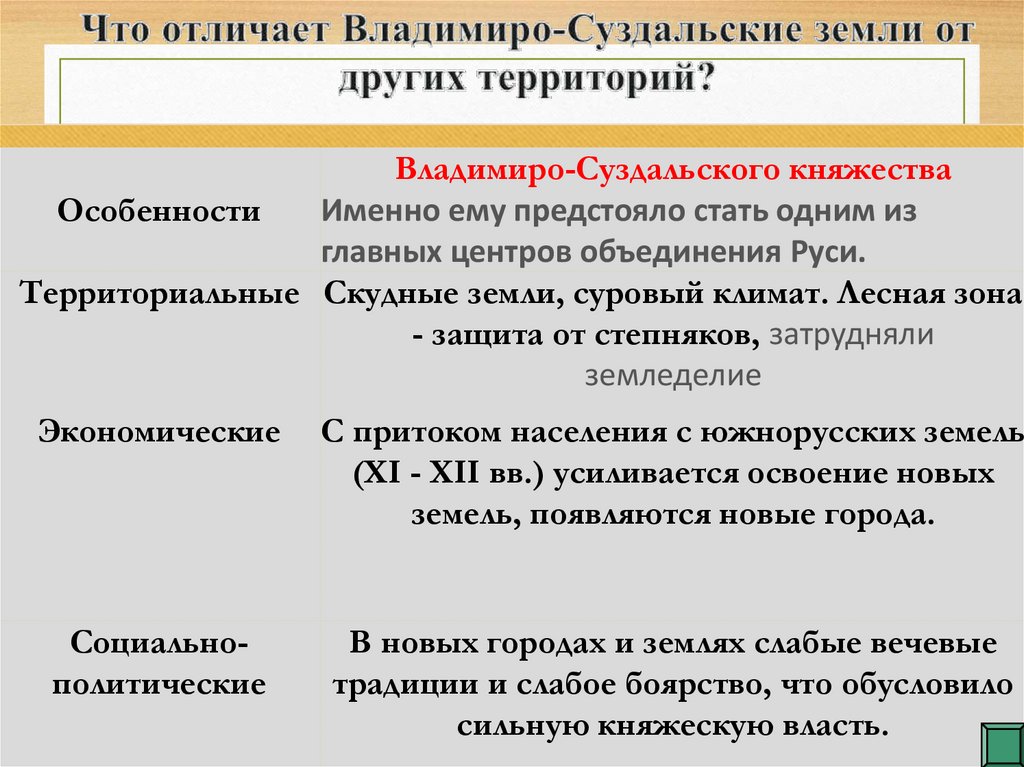 Что отличает Владимиро-Суздальские земли от других территорий?

| Особенности | Владимиро-Суздальского княжества Именно ему предстояло стать одним из главных центров объединения Руси. |
|---|---|
| Территориальные | Скудные земли, суровый климат. Лесная зона - защита от степняков, затрудняли земледелие |
| Экономические | С притоком населения с южнорусских земель (XI - XII вв.) усиливается освоение новых земель, появляются новые города. |
| Социально-политические | В новых городах и землях слабые вечевые традиции и слабое боярство, что обусловило сильную княжескую власть. |